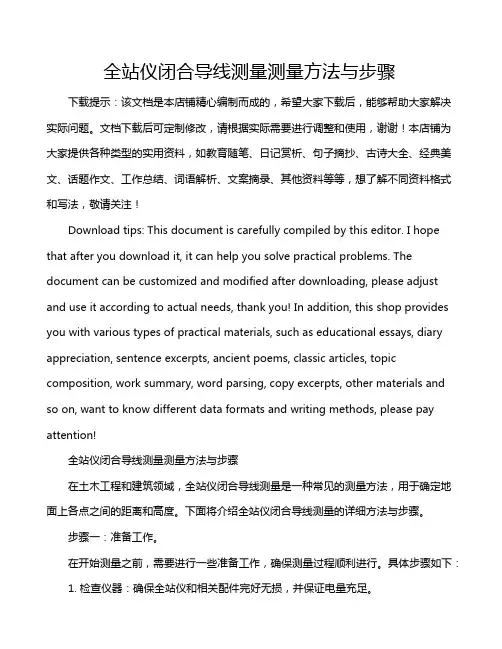 全站仪闭合导线测量测量方法与步骤

下载提示：该文档是本店铺精心编制而成的，希望大家下载后，能够帮助大家解决实际问题。文档下载后可定制修改，请根据实际需要进行调整和使用，谢谢！本店铺为大家提供各种类型的实用资料，如教育随笔、日记赏析、句子摘抄、古诗大全、经典美文、话题作文、工作总结、词语解析、文案摘录、其他资料等等，想了解不同资料格式和写法，敬请关注！

Download tips: This document is carefully compiled by this editor. I hope that after you download it, it can help you solve practical problems. The document can be customized and modified after downloading, please adjust and use it according to actual needs, thank you! In addition, this shop provides you with various types of practical materials, such as educational essays, diary appreciation, sentence excerpts, ancient poems, classic articles, topic composition, work summary, word parsing, copy excerpts, other materials and so on, want to know different data formats and writing methods, please pay attention!

全站仪闭合导线测量测量方法与步骤

在土木工程和建筑领域，全站仪闭合导线测量是一种常见的测量方法，用于确定地面上各点之间的距离和高度。下面将介绍全站仪闭合导线测量的详细方法与步骤。

步骤一：准备工作。

在开始测量之前，需要进行一些准备工作，确保测量过程顺利进行。具体步骤如下：

1. 检查仪器：确保全站仪和相关配件完好无损，并保证电量充足。